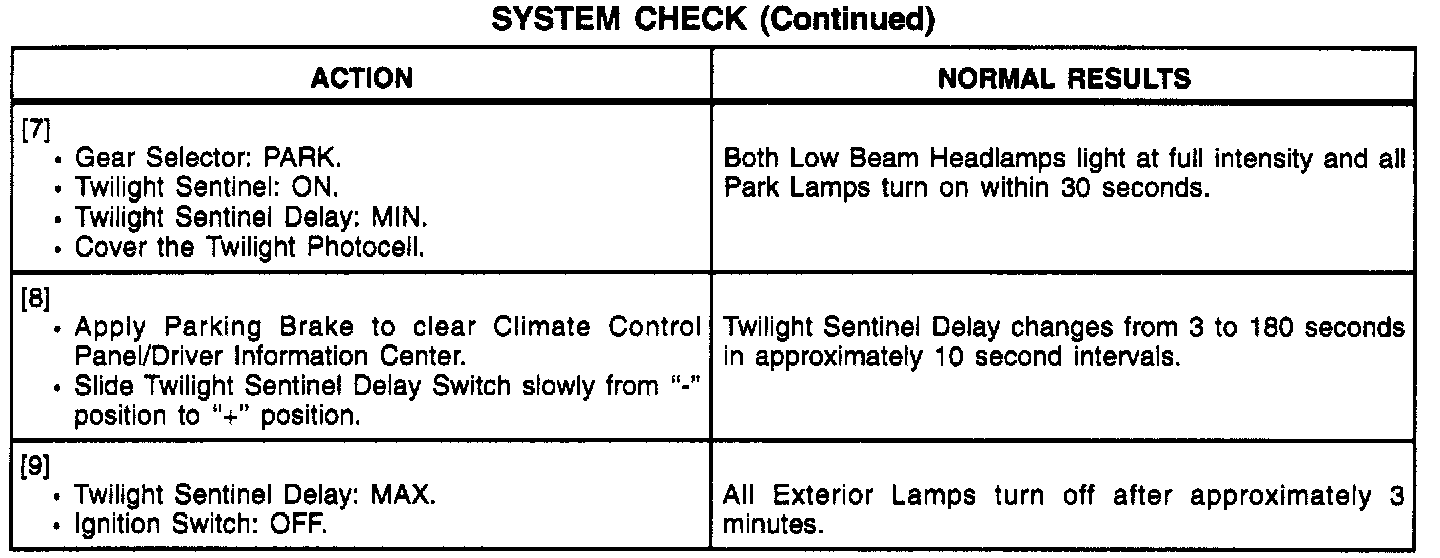 SYSTEM CHECK (Continued)

| ACTION | NORMAL RESULTS |
|---|---|
| [7] • Gear Selector: PARK. • Twilight Sentinel: ON. • Twilight Sentinel Delay: MIN. • Cover the Twilight Photocell. | Both Low Beam Headlamps light at full intensity and all Park Lamps turn on within 30 seconds. |
| [8] • Apply Parking Brake to clear Climate Control Panel/Driver Information Center. • Slide Twilight Sentinel Delay Switch slowly from "-" position to "+" position. | Twilight Sentinel Delay changes from 3 to 180 seconds in approximately 10 second intervals. |
| [9] • Twilight Sentinel Delay: MAX. • Ignition Switch: OFF. | All Exterior Lamps turn off after approximately 3 minutes. |